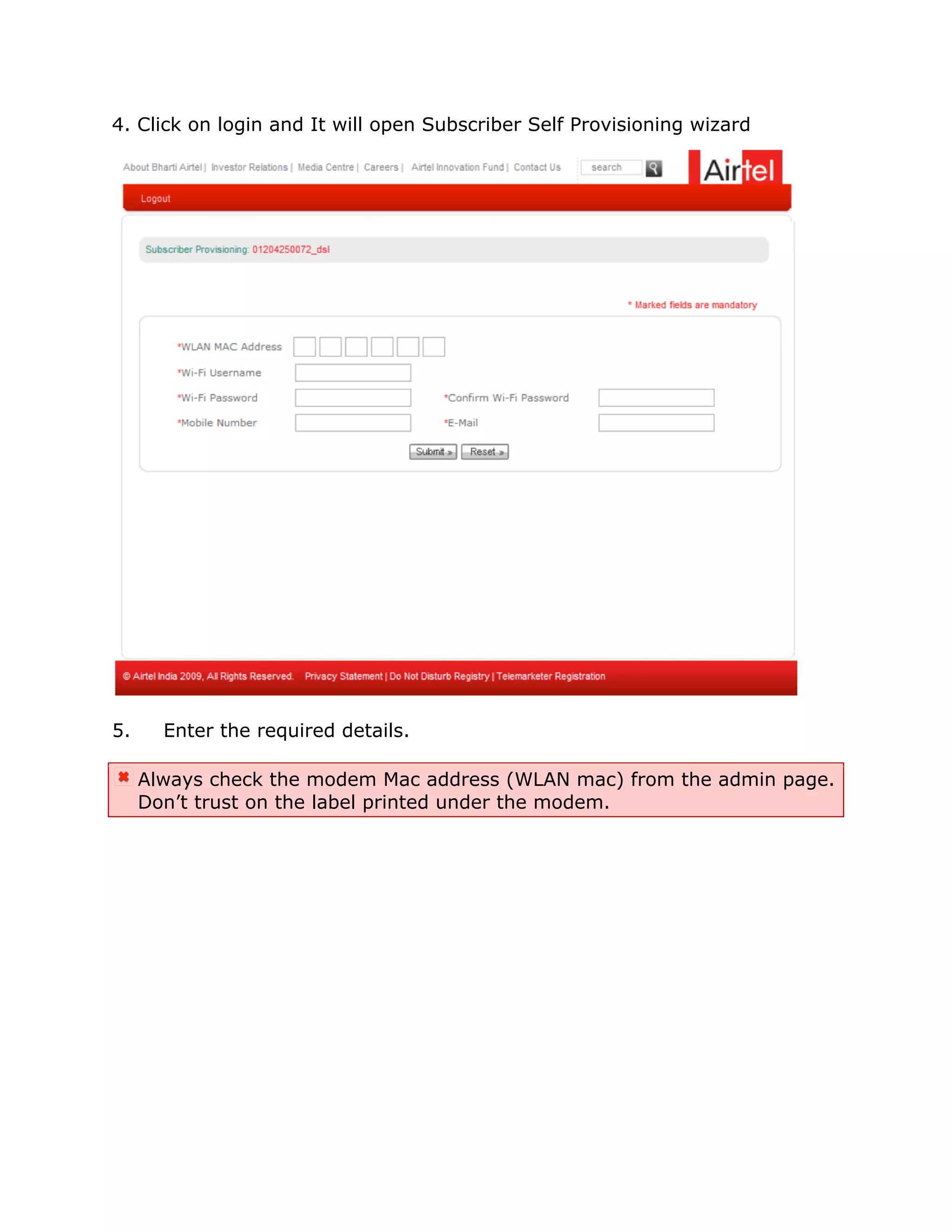 4. Click on login and It will open Subscriber Self Provisioning wizard

About Bharti Airtel | Investor Relations | Media Centre | Careers | Airtel Innovation Fund | Contact Us

search

Airtel

Logout

Subscriber Provisioning: 01204250072_dsl

* Marked fields are mandatory

*WLAN MAC Address

*Wi-Fi Username

*Wi-Fi Password

*Confirm Wi-Fi Password

*Mobile Number

*E-Mail

Submit »

Reset »

© Airtel India 2009, All Rights Reserved. Privacy Statement | Do Not Disturb Registry | Telemarketer Registration

5. Enter the required details.

Always check the modem Mac address (WLAN mac) from the admin page. Don’t trust on the label printed under the modem.